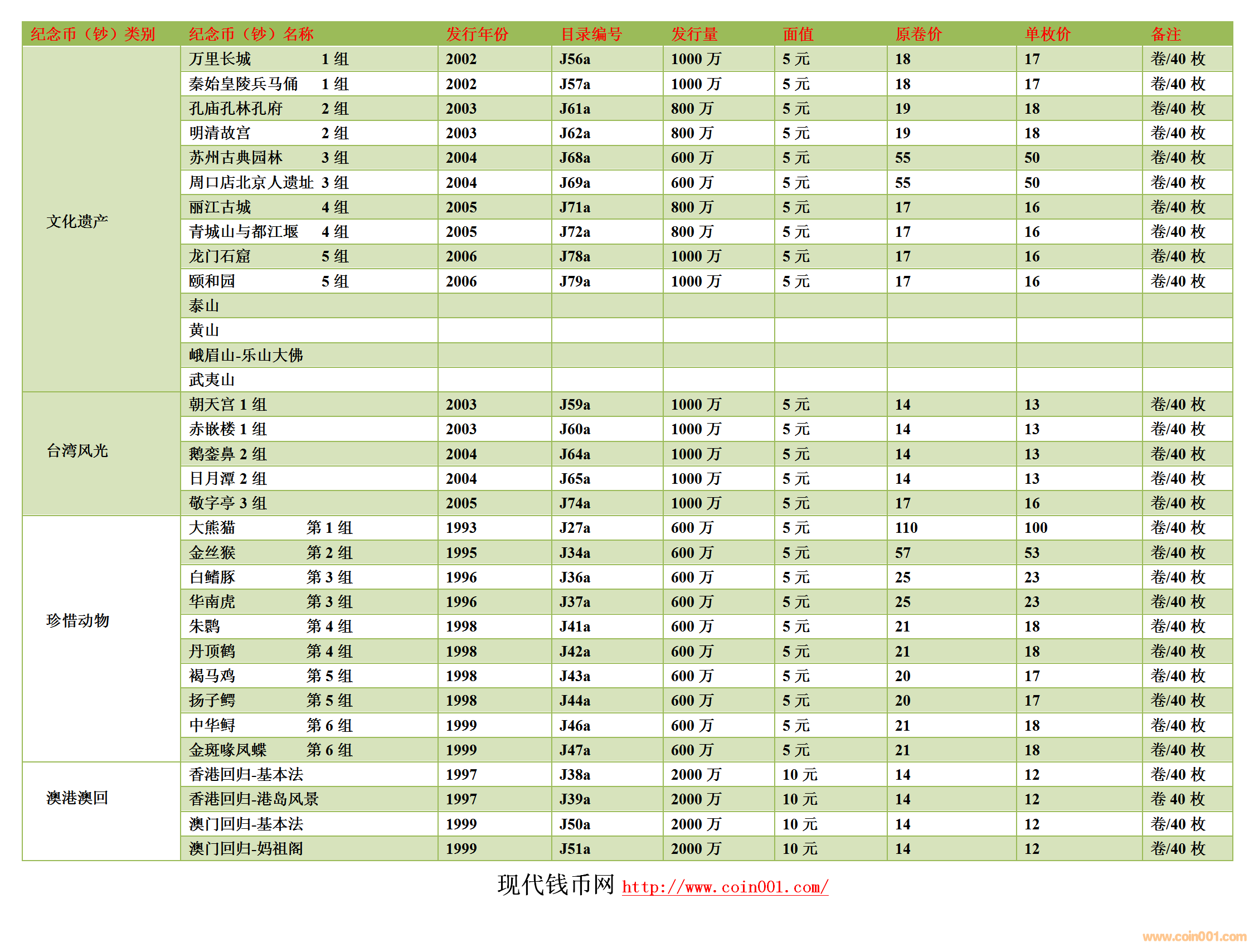 | 纪念币（钞）类别 | 纪念币（钞）名称 | 发行年份 | 目录编号 | 发行量 | 面值 | 原卷价 | 单枚价 | 备注 |
|---|---|---|---|---|---|---|---|---|
| 文化遗产 | 万里长城 1 组 | 2002 | J56a | 1000 万 | 5 元 | 18 | 17 | 卷/40 枚 |
| | 秦始皇陵兵马俑 1 组 | 2002 | J57a | 1000 万 | 5 元 | 18 | 17 | 卷/40 枚 |
| | 孔庙孔林孔府 2 组 | 2003 | J61a | 800 万 | 5 元 | 19 | 18 | 卷/40 枚 |
| | 明清故宫 2 组 | 2003 | J62a | 800 万 | 5 元 | 19 | 18 | 卷/40 枚 |
| | 苏州古典园林 3 组 | 2004 | J68a | 600 万 | 5 元 | 55 | 50 | 卷/40 枚 |
| | 周口店北京人遗址 3 组 | 2004 | J69a | 600 万 | 5 元 | 55 | 50 | 卷/40 枚 |
| | 丽江古城 4 组 | 2005 | J71a | 800 万 | 5 元 | 17 | 16 | 卷/40 枚 |
| | 青城山与都江堰 4 组 | 2005 | J72a | 800 万 | 5 元 | 17 | 16 | 卷/40 枚 |
| | 龙门石窟 5 组 | 2006 | J78a | 1000 万 | 5 元 | 17 | 16 | 卷/40 枚 |
| | 颐和园 5 组 | 2006 | J79a | 1000 万 | 5 元 | 17 | 16 | 卷/40 枚 |
| | 泰山 | | | | | | | |
| | 黄山 | | | | | | | |
| | 峨眉山-乐山大佛 | | | | | | | |
| | 武夷山 | | | | | | | |
| 台湾风光 | 朝天宫 1 组 | 2003 | J59a | 1000 万 | 5 元 | 14 | 13 | 卷/40 枚 |
| | 赤嵌楼 1 组 | 2003 | J60a | 1000 万 | 5 元 | 14 | 13 | 卷/40 枚 |
| | 鹅銮鼻 2 组 | 2004 | J64a | 1000 万 | 5 元 | 14 | 13 | 卷/40 枚 |
| | 日月潭 2 组 | 2004 | J65a | 1000 万 | 5 元 | 14 | 13 | 卷/40 枚 |
| | 敬字亭 3 组 | 2005 | J74a | 1000 万 | 5 元 | 17 | 16 | 卷/40 枚 |
| 珍惜动物 | 大熊猫 第 1 组 | 1993 | J27a | 600 万 | 5 元 | 110 | 100 | 卷/40 枚 |
| | 金丝猴 第 2 组 | 1995 | J34a | 600 万 | 5 元 | 57 | 53 | 卷/40 枚 |
| | 白鳍豚 第 3 组 | 1996 | J36a | 600 万 | 5 元 | 25 | 23 | 卷/40 枚 |
| | 华南虎 第 3 组 | 1996 | J37a | 600 万 | 5 元 | 25 | 23 | 卷/40 枚 |
| | 朱鹮 第 4 组 | 1998 | J41a | 600 万 | 5 元 | 21 | 18 | 卷/40 枚 |
| | 丹顶鹤 第 4 组 | 1998 | J42a | 600 万 | 5 元 | 21 | 18 | 卷/40 枚 |
| | 褐马鸡 第 5 组 | 1998 | J43a | 600 万 | 5 元 | 20 | 17 | 卷/40 枚 |
| | 扬子鳄 第 5 组 | 1998 | J44a | 600 万 | 5 元 | 20 | 17 | 卷/40 枚 |
| | 中华鲟 第 6 组 | 1999 | J46a | 600 万 | 5 元 | 21 | 18 | 卷/40 枚 |
| | 金斑喙凤蝶 第 6 组 | 1999 | J47a | 600 万 | 5 元 | 21 | 18 | 卷/40 枚 |
| 澳港澳回 | 香港回归-基本法 | 1997 | J38a | 2000 万 | 10 元 | 14 | 12 | 卷/40 枚 |
| | 香港回归-港岛风景 | 1997 | J39a | 2000 万 | 10 元 | 14 | 12 | 卷 40 枚 |
| | 澳门回归-基本法 | 1999 | J50a | 2000 万 | 10 元 | 14 | 12 | 卷/40 枚 |
| | 澳门回归-妈祖阁 | 1999 | J51a | 2000 万 | 10 元 | 14 | 12 | 卷/40 枚 |

现代钱币网 http://www.coin001.com/

www.coin001.com